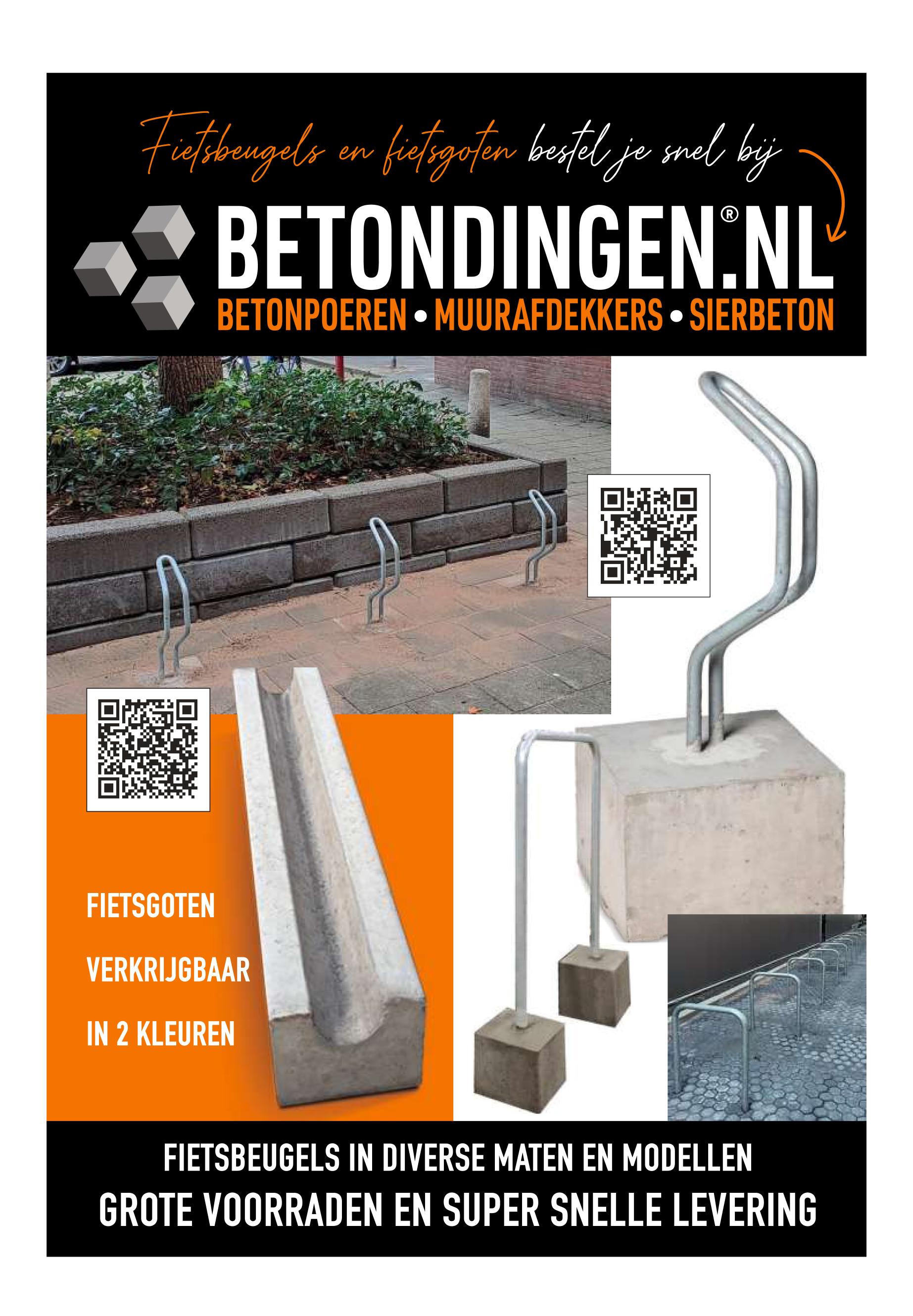 Fietsbeugels en fietsgoten bestel je snel bij

BETONDINGEN®.NL

BETONPOEREN • MUURAFDEKKERS • SIERBETON

FIETSGOTEN
VERKRIJGBAAR
IN 2 KLEUREN

FIETSBEUGELS IN DIVERSE MATEN EN MODELLEN
GROTE VOORRADEN EN SUPER SNELLE LEVERING